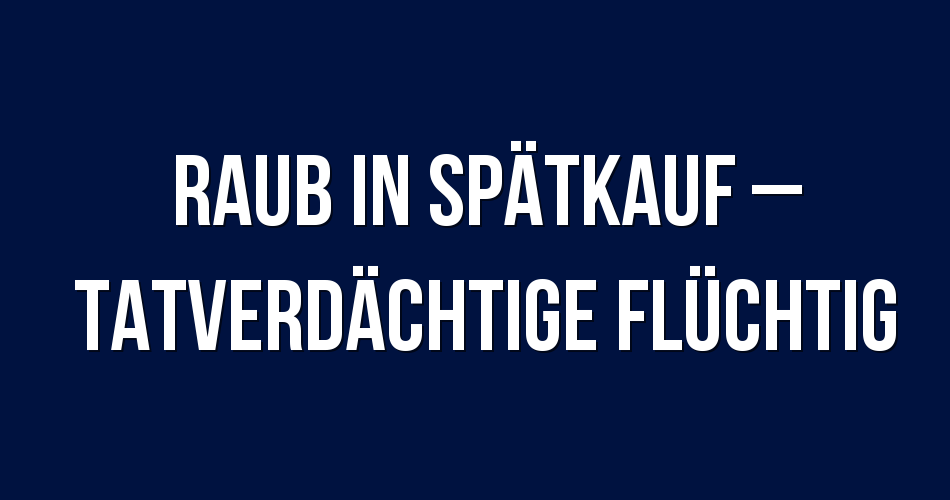 RAUB IN SPÄTKAUF – TATVERDÄCHTIGE FLÜCHTIG